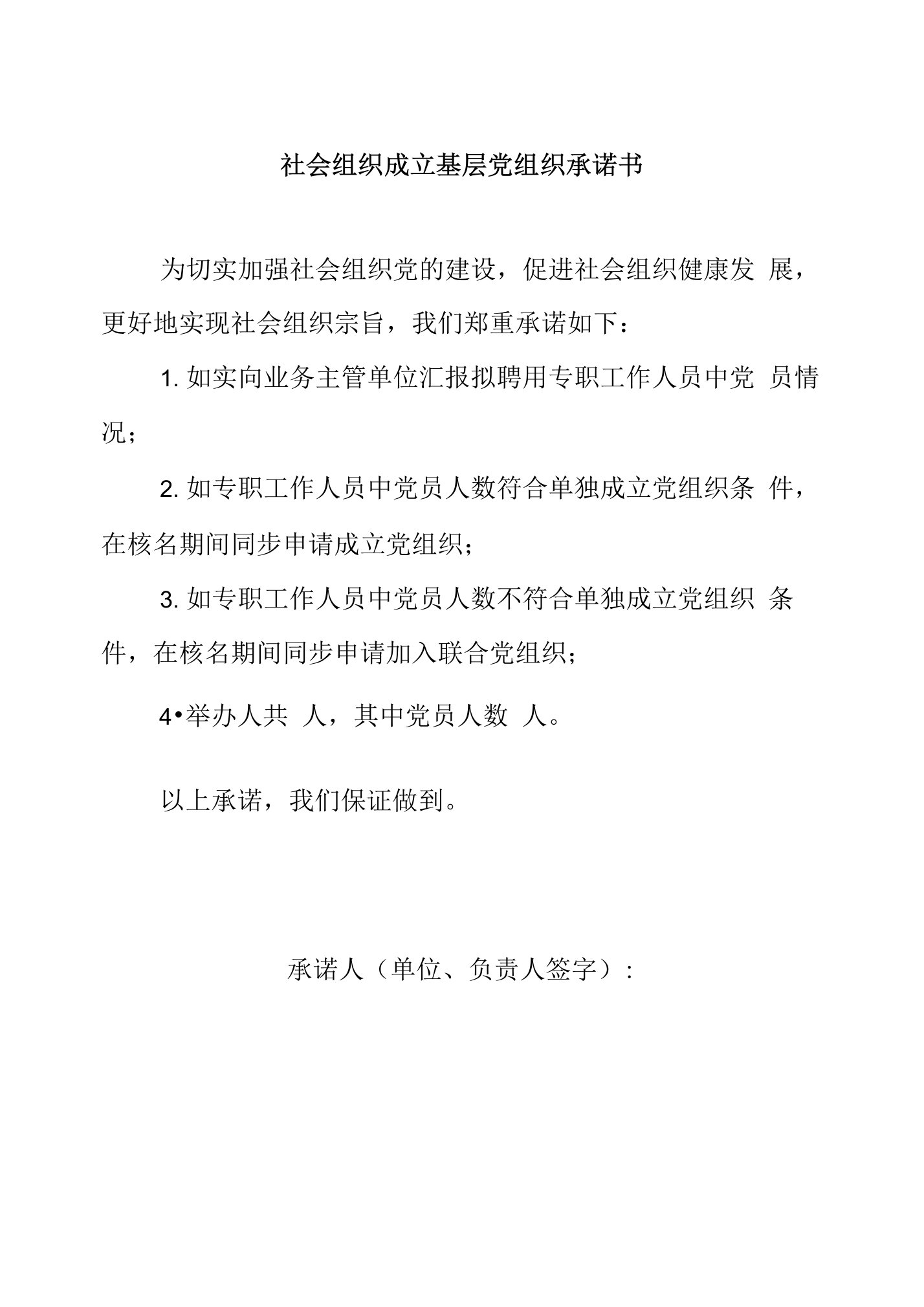 社会组织成立基层党组织承诺书

为切实加强社会组织党的建设，促进社会组织健康发 展，更好地实现社会组织宗旨，我们郑重承诺如下：

1. 如实向业务主管单位汇报拟聘用专职工作人员中党 员情况；

2. 如专职工作人员中党员人数符合单独成立党组织条 件，在核名期间同步申请成立党组织；

3. 如专职工作人员中党员人数不符合单独成立党组织 条件，在核名期间同步申请加入联合党组织；

4•举办人共 人，其中党员人数 人。

以上承诺，我们保证做到。

承诺人（单位、负责人签字）：